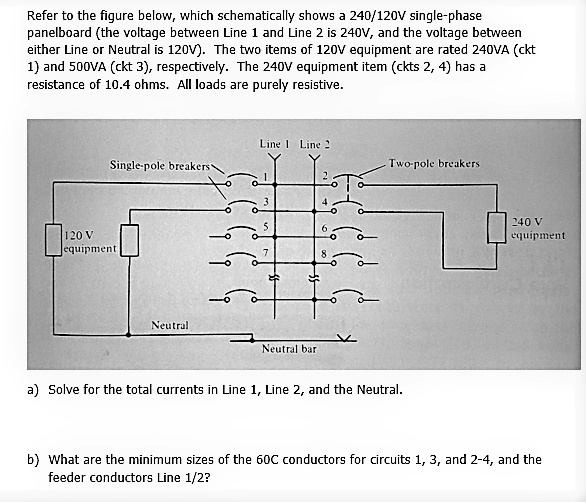 Refer to the figure below, which schematically shows a 240/120V single-phase panelboard (the voltage between Line 1 and Line 2 is 240V, and the voltage between either Line or Neutral is 120V). The two items of 120V equipment are rated 240VA (ckt 1) and 500VA (ckt 3), respectively. The 240V equipment item (ckts 2, 4) has a resistance of 10.4 ohms. All loads are purely resistive.

Line 1 Line 2
Single-pole breakers
Two-pole breakers
1 2 3 4 5 6 7 8
120 V equipment
240 V equipment
Neutral
Neutral bar

a) Solve for the total currents in Line 1, Line 2, and the Neutral.

b) What are the minimum sizes of the 60C conductors for circuits 1, 3, and 2-4, and the feeder conductors Line 1/2?